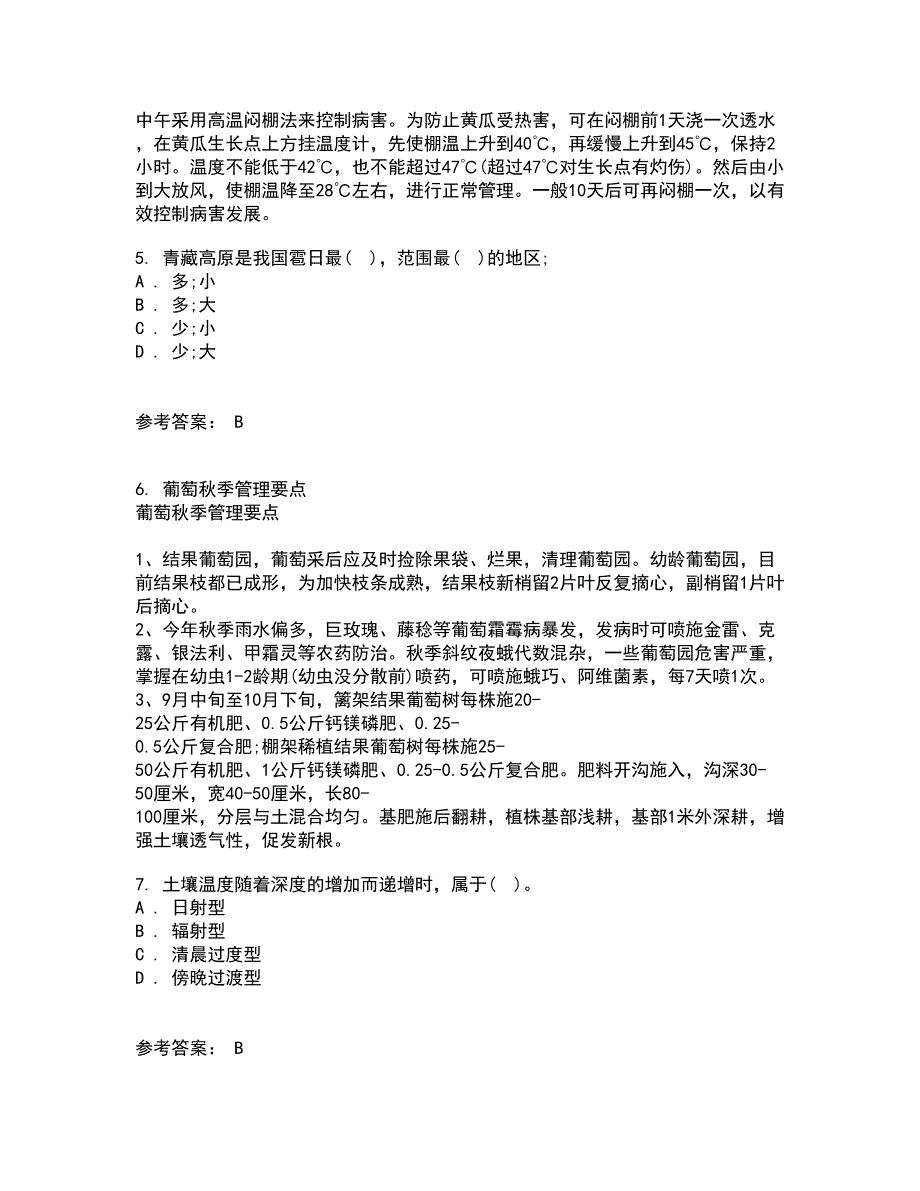 中午采用高温闷棚法来控制病害。为防止黄瓜受热害，可在闷棚前1天浇一次透水，在黄瓜生长点上方挂温度计，先使棚温上升到40℃，再缓慢上升到45℃，保持2小时。温度不能低于42℃，也不能超过47℃(超过47℃对生长点有灼伤)。然后由小到大放风，使棚温降至28℃左右，进行正常管理。一般10天后可再闷棚一次，以有效控制病害发展。

5. 青藏高原是我国雹日最（ ），范围最（ ）的地区;
A . 多;小
B . 多;大
C . 少;小
D . 少;大

参考答案： B

6. 葡萄秋季管理要点
葡萄秋季管理要点

1、结果葡萄园，葡萄采后应及时捡除果袋、烂果，清理葡萄园。幼龄葡萄园，目前结果枝都已成形，为加快枝条成熟，结果枝新梢留2片叶反复摘心，副梢留1片叶后摘心。
2、今年秋季雨水偏多，巨玫瑰、藤稔等葡萄霜霉病暴发，发病时可喷施金雷、克露、银法利、甲霜灵等农药防治。秋季斜纹夜蛾代数混杂，一些葡萄园危害严重，掌握在幼虫1-2龄期(幼虫没分散前)喷药，可喷施蛾巧、阿维菌素，每7天喷1次。
3、9月中旬至10月下旬，篱架结果葡萄树每株施20-25公斤有机肥、0.5公斤钙镁磷肥、0.25-0.5公斤复合肥;棚架稀植结果葡萄树每株施25-50公斤有机肥、1公斤钙镁磷肥、0.25-0.5公斤复合肥。肥料开沟施入，沟深30-50厘米，宽40-50厘米，长80-100厘米，分层与土混合均匀。基肥施后翻耕，植株基部浅耕，基部1米外深耕，增强土壤透气性，促发新根。

7. 土壤温度随着深度的增加而递增时，属于（ ）。
A . 日射型
B . 辐射型
C . 清晨过度型
D . 傍晚过渡型

参考答案： B